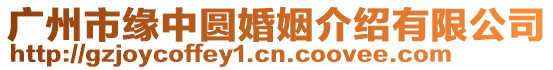 广州市缘中圆婚姻介绍有限公司
http://gzjoycoffey1.cn.coovee.com